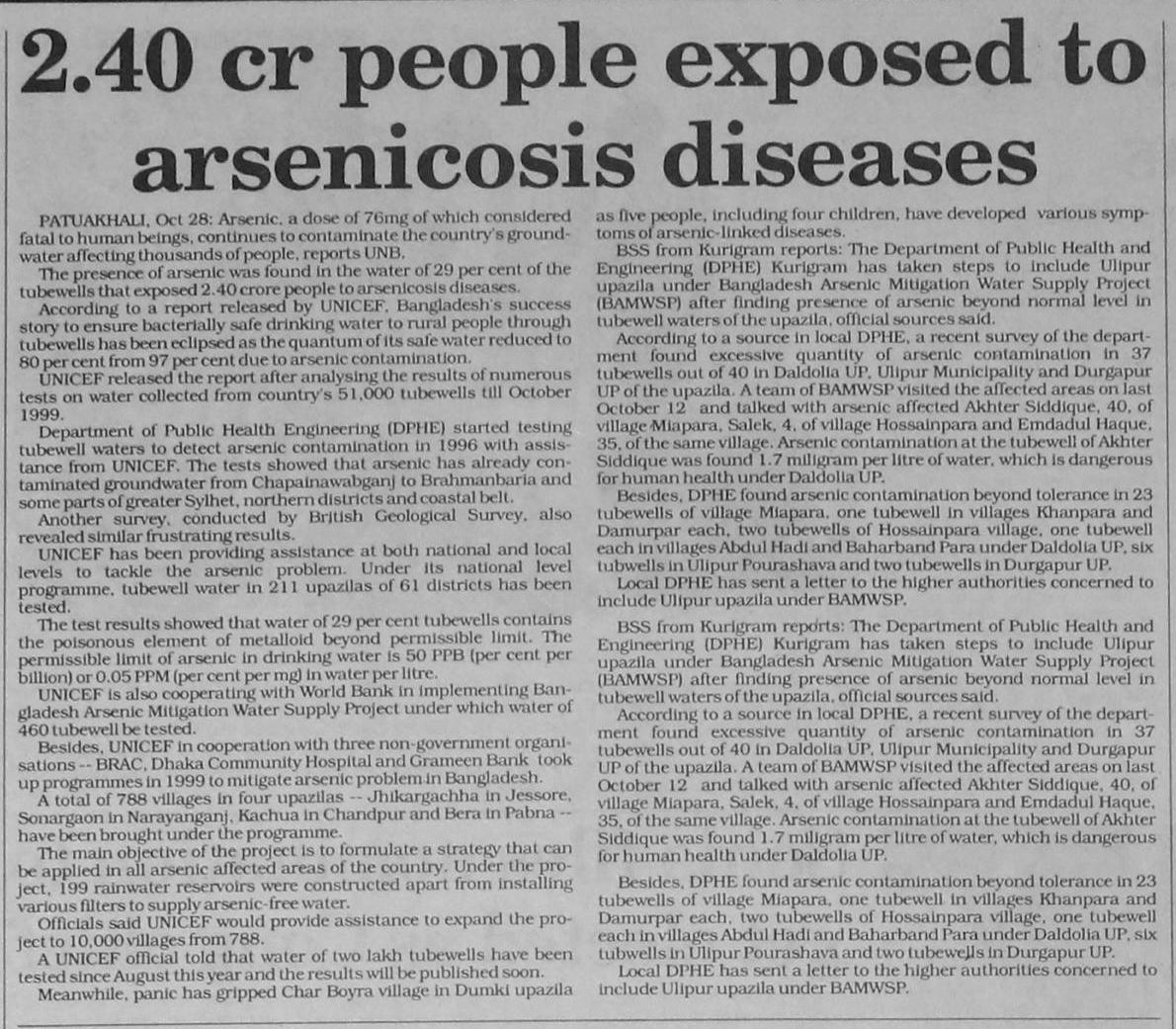 2.40 cr people exposed to arsenicosis diseases

PATUAKHALI, Oct 28: Arsenic, a dose of 76mg of which considered fatal to human beings, continues to contaminate the country's groundwater affecting thousands of people, reports UNB.

The presence of arsenic was found in the water of 29 per cent of the tubewells that exposed 2.40 crore people to arsenicosis diseases.

According to a report released by UNICEF, Bangladesh's success story to ensure bacterially safe drinking water to rural people through tubewells has been eclipsed as the quantum of its safe water reduced to 80 per cent from 97 per cent due to arsenic contamination.

UNICEF released the report after analysing the results of numerous tests on water collected from country's 51,000 tubewells till October 1999.

Department of Public Health Engineering (DPHE) started testing tubewell waters to detect arsenic contamination in 1996 with assistance from UNICEF. The tests showed that arsenic has already contaminated groundwater from Chapainawabganj to Brahmanbaria and some parts of greater Sylhet, northern districts and coastal belt.

Another survey, conducted by British Geological Survey, also revealed similar frustrating results.

UNICEF has been providing assistance at both national and local levels to tackle the arsenic problem. Under its national level programme, tubewell water in 211 upazilas of 61 districts has been tested.

The test results showed that water of 29 per cent tubewells contains the poisonous element of metalloid beyond permissible limit. The permissible limit of arsenic in drinking water is 50 PPB (per cent per billion) or 0.05 PPM (per cent per mg) in water per litre.

UNICEF is also cooperating with World Bank in implementing Bangladesh Arsenic Mitigation Water Supply Project under which water of 460 tubewell be tested.

Besides, UNICEF in cooperation with three non-government organisations -- BRAC, Dhaka Community Hospital and Grameen Bank took up programmes in 1999 to mitigate arsenic problem in Bangladesh.

A total of 788 villages in four upazilas -- Jhikargachha in Jessore, Sonargaon in Narayanganj, Kachua in Chandpur and Bera in Pabna -- have been brought under the programme.

The main objective of the project is to formulate a strategy that can be applied in all arsenic affected areas of the country. Under the project, 199 rainwater reservoirs were constructed apart from installing various filters to supply arsenic-free water.

Officials said UNICEF would provide assistance to expand the project to 10,000 villages from 788.

A UNICEF official told that water of two lakh tubewells have been tested since August this year and the results will be published soon.

Meanwhile, panic has gripped Char Boyra village in Dumki upazila as five people, including four children, have developed various symptoms of arsenic-linked diseases.

BSS from Kurigram reports: The Department of Public Health and Engineering (DPHE) Kurigram has taken steps to include Ulipur upazila under Bangladesh Arsenic Mitigation Water Supply Project (BAMWSP) after finding presence of arsenic beyond normal level in tubewell waters of the upazila, official sources said.

According to a source in local DPHE, a recent survey of the department found excessive quantity of arsenic contamination in 37 tubewells out of 40 in Daldolia UP, Ulipur Municipality and Durgapur UP of the upazila. A team of BAMWSP visited the affected areas on last October 12 and talked with arsenic affected Akhter Siddique, 40, of village Miapara, Salek, 4, of village Hossainpara and Emdadul Haque, 35, of the same village. Arsenic contamination at the tubewell of Akhter Siddique was found 1.7 miligram per litre of water, which is dangerous for human health under Daldolia UP.

Besides, DPHE found arsenic contamination beyond tolerance in 23 tubewells of village Miapara, one tubewell in villages Khanpara and Damurpar each, two tubewells of Hossainpara village, one tubewell each in villages Abdul Hadi and Baharband Para under Daldolia UP, six tubwells in Ulipur Pourashava and two tubewells in Durgapur UP.

Local DPHE has sent a letter to the higher authorities concerned to include Ulipur upazila under BAMWSP.

BSS from Kurigram reports: The Department of Public Health and Engineering (DPHE) Kurigram has taken steps to include Ulipur upazila under Bangladesh Arsenic Mitigation Water Supply Project (BAMWSP) after finding presence of arsenic beyond normal level in tubewell waters of the upazila, official sources said.

According to a source in local DPHE, a recent survey of the department found excessive quantity of arsenic contamination in 37 tubewells out of 40 in Daldolia UP, Ulipur Municipality and Durgapur UP of the upazila. A team of BAMWSP visited the affected areas on last October 12 and talked with arsenic affected Akhter Siddique, 40, of village Miapara, Salek, 4, of village Hossainpara and Emdadul Haque, 35, of the same village. Arsenic contamination at the tubewell of Akhter Siddique was found 1.7 miligram per litre of water, which is dangerous for human health under Daldolia UP.

Besides, DPHE found arsenic contamination beyond tolerance in 23 tubewells of village Miapara, one tubewell in villages Khanpara and Damurpar each, two tubewells of Hossainpara village, one tubewell each in villages Abdul Hadi and Baharband Para under Daldolia UP, six tubwells in Ulipur Pourashava and two tubewells in Durgapur UP.

Local DPHE has sent a letter to the higher authorities concerned to include Ulipur upazila under BAMWSP.